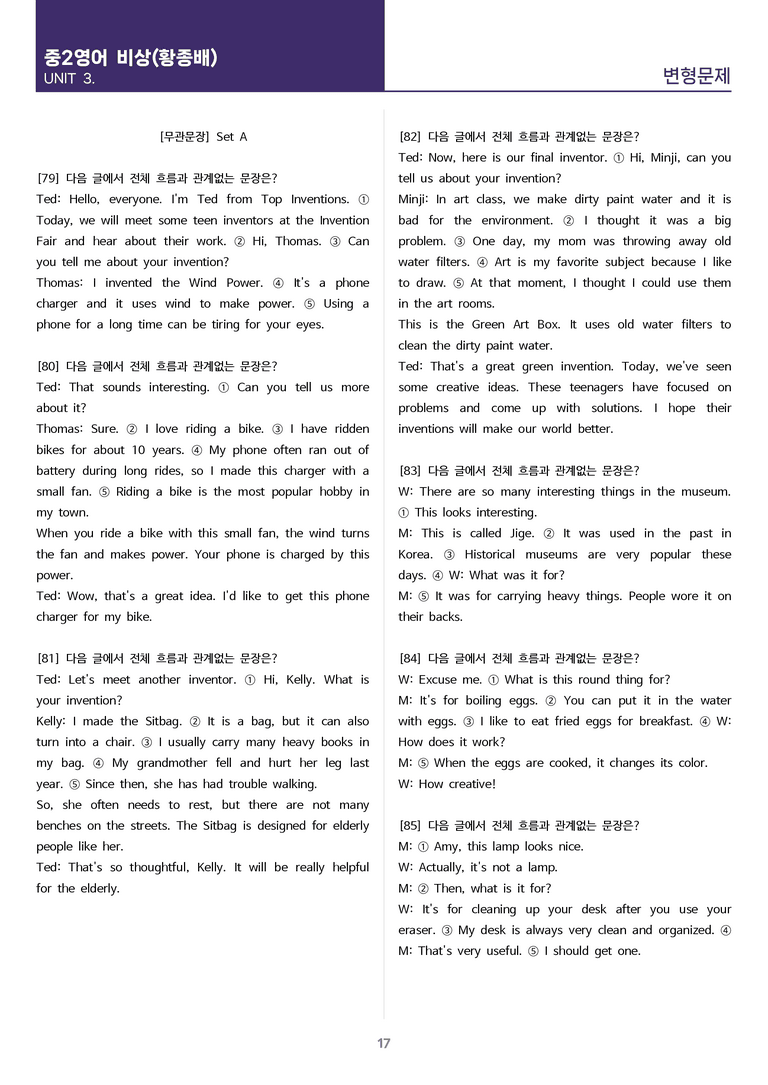 중2영어 비상(황종배)
UNIT 3.

변형문제

[무관문장] Set A

[79] 다음 글에서 전체 흐름과 관계없는 문장은?
Ted: Hello, everyone. I'm Ted from Top Inventions. ① Today, we will meet some teen inventors at the Invention Fair and hear about their work. ② Hi, Thomas. ③ Can you tell me about your invention?
Thomas: I invented the Wind Power. ④ It's a phone charger and it uses wind to make power. ⑤ Using a phone for a long time can be tiring for your eyes.

[80] 다음 글에서 전체 흐름과 관계없는 문장은?
Ted: That sounds interesting. ① Can you tell us more about it?
Thomas: Sure. ② I love riding a bike. ③ I have ridden bikes for about 10 years. ④ My phone often ran out of battery during long rides, so I made this charger with a small fan. ⑤ Riding a bike is the most popular hobby in my town.
When you ride a bike with this small fan, the wind turns the fan and makes power. Your phone is charged by this power.
Ted: Wow, that's a great idea. I'd like to get this phone charger for my bike.

[81] 다음 글에서 전체 흐름과 관계없는 문장은?
Ted: Let's meet another inventor. ① Hi, Kelly. What is your invention?
Kelly: I made the Sitbag. ② It is a bag, but it can also turn into a chair. ③ I usually carry many heavy books in my bag. ④ My grandmother fell and hurt her leg last year. ⑤ Since then, she has had trouble walking.
So, she often needs to rest, but there are not many benches on the streets. The Sitbag is designed for elderly people like her.
Ted: That's so thoughtful, Kelly. It will be really helpful for the elderly.

[82] 다음 글에서 전체 흐름과 관계없는 문장은?
Ted: Now, here is our final inventor. ① Hi, Minji, can you tell us about your invention?
Minji: In art class, we make dirty paint water and it is bad for the environment. ② I thought it was a big problem. ③ One day, my mom was throwing away old water filters. ④ Art is my favorite subject because I like to draw. ⑤ At that moment, I thought I could use them in the art rooms.
This is the Green Art Box. It uses old water filters to clean the dirty paint water.
Ted: That's a great green invention. Today, we've seen some creative ideas. These teenagers have focused on problems and come up with solutions. I hope their inventions will make our world better.

[83] 다음 글에서 전체 흐름과 관계없는 문장은?
W: There are so many interesting things in the museum. ① This looks interesting.
M: This is called Jige. ② It was used in the past in Korea. ③ Historical museums are very popular these days. ④ W: What was it for?
M: ⑤ It was for carrying heavy things. People wore it on their backs.

[84] 다음 글에서 전체 흐름과 관계없는 문장은?
W: Excuse me. ① What is this round thing for?
M: It's for boiling eggs. ② You can put it in the water with eggs. ③ I like to eat fried eggs for breakfast. ④ W: How does it work?
M: ⑤ When the eggs are cooked, it changes its color.
W: How creative!

[85] 다음 글에서 전체 흐름과 관계없는 문장은?
M: ① Amy, this lamp looks nice.
W: Actually, it's not a lamp.
M: ② Then, what is it for?
W: It's for cleaning up your desk after you use your eraser. ③ My desk is always very clean and organized. ④ M: That's very useful. ⑤ I should get one.

17